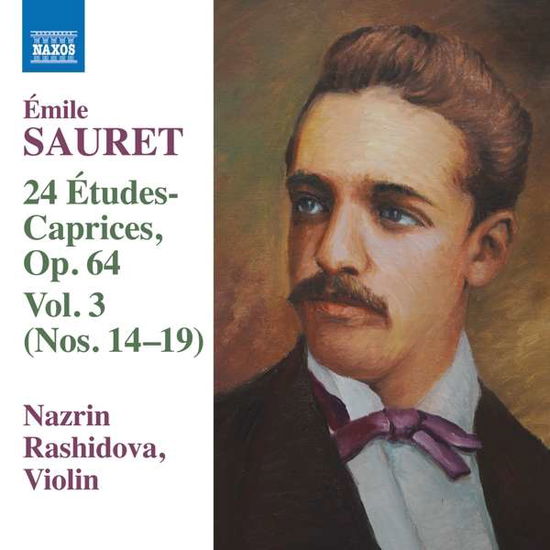 NAXOS

Émile
SAURET

24 Études-Caprices, Op. 64
Vol. 3
(Nos. 14–19)

Nazrin Rashidova, Violin